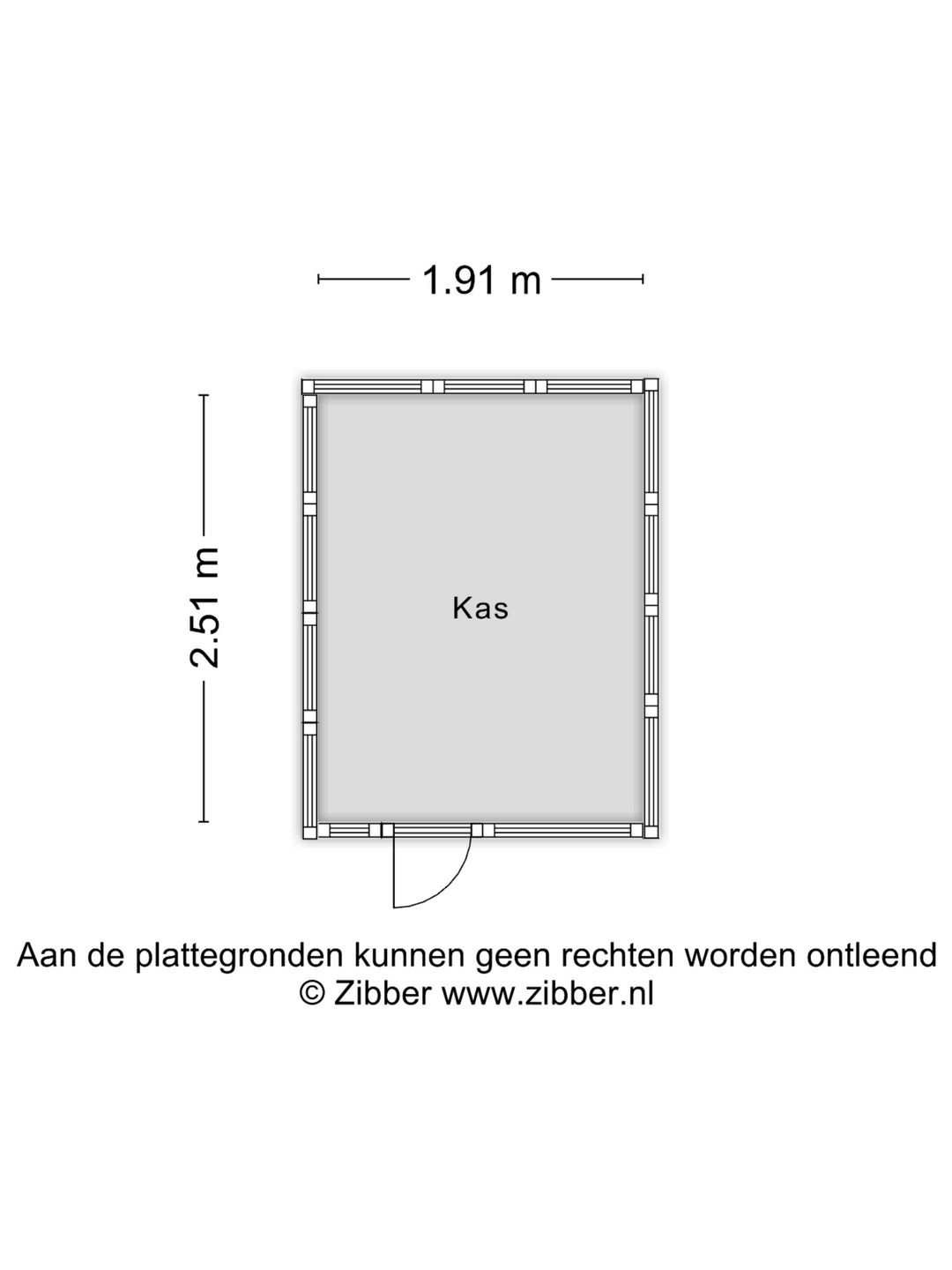 1.91 m

2.51 m

Kas

Aan de plattegronden kunnen geen rechten worden ontleend
© Zibber www.zibber.nl